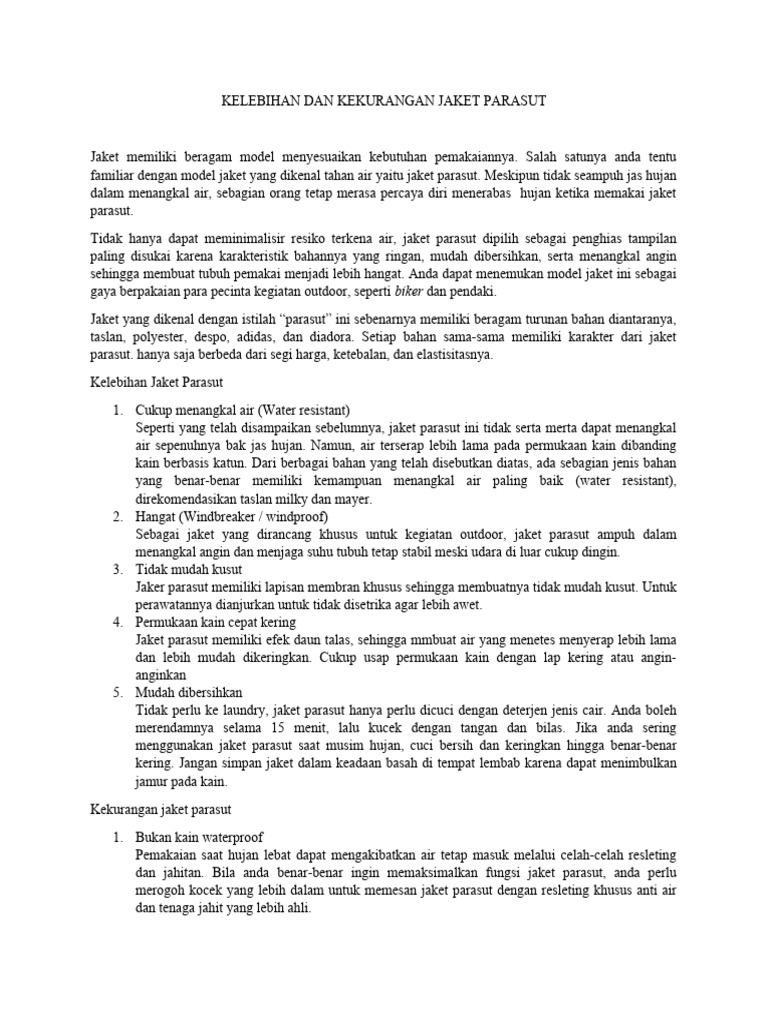 KELEBIHAN DAN KEKURANGAN JAKET PARASUT

Jaket memiliki beragam model menyesuaikan kebutuhan pemakaiannya. Salah satunya anda tentu familiar dengan model jaket yang dikenal tahan air yaitu jaket parasut. Meskipun tidak seampuh jas hujan dalam menangkal air, sebagian orang tetap merasa percaya diri menerabas hujan ketika memakai jaket parasut.

Tidak hanya dapat meminimalisir resiko terkena air, jaket parasut dipilih sebagai penghias tampilan paling disukai karena karakteristik bahannya yang ringan, mudah dibersihkan, serta menangkal angin sehingga membuat tubuh pemakai menjadi lebih hangat. Anda dapat menemukan model jaket ini sebagai gaya berpakaian para pecinta kegiatan outdoor, seperti biker dan pendaki.

Jaket yang dikenal dengan istilah "parasut" ini sebenarnya memiliki beragam turunan bahan diantaranya, taslan, polyester, despo, adidas, dan diadora. Setiap bahan sama-sama memiliki karakter dari jaket parasut. hanya saja berbeda dari segi harga, ketebalan, dan elastisitasnya.

Kelebihan Jaket Parasut

1. Cukup menangkal air (Water resistant)
Seperti yang telah disampaikan sebelumnya, jaket parasut ini tidak serta merta dapat menangkal air sepenuhnya bak jas hujan. Namun, air terserap lebih lama pada permukaan kain dibanding kain berbasis katun. Dari berbagai bahan yang telah disebutkan diatas, ada sebagian jenis bahan yang benar-benar memiliki kemampuan menangkal air paling baik (water resistant), direkomendasikan taslan milky dan mayer.
2. Hangat (Windbreaker / windproof)
Sebagai jaket yang dirancang khusus untuk kegiatan outdoor, jaket parasut ampuh dalam menangkal angin dan menjaga suhu tubuh tetap stabil meski udara di luar cukup dingin.
3. Tidak mudah kusut
Jaker parasut memiliki lapisan membran khusus sehingga membuatnya tidak mudah kusut. Untuk perawatannya dianjurkan untuk tidak disetrika agar lebih awet.
4. Permukaan kain cepat kering
Jaket parasut memiliki efek daun talas, sehingga mmbuat air yang menetes menyerap lebih lama dan lebih mudah dikeringkan. Cukup usap permukaan kain dengan lap kering atau angin-anginkan
5. Mudah dibersihkan
Tidak perlu ke laundry, jaket parasut hanya perlu dicuci dengan deterjen jenis cair. Anda boleh merendamnya selama 15 menit, lalu kucek dengan tangan dan bilas. Jika anda sering menggunakan jaket parasut saat musim hujan, cuci bersih dan keringkan hingga benar-benar kering. Jangan simpan jaket dalam keadaan basah di tempat lembab karena dapat menimbulkan jamur pada kain.

Kekurangan jaket parasut

1. Bukan kain waterproof
Pemakaian saat hujan lebat dapat mengakibatkan air tetap masuk melalui celah-celah resleting dan jahitan. Bila anda benar-benar ingin memaksimalkan fungsi jaket parasut, anda perlu merogoh kocek yang lebih dalam untuk memesan jaket parasut dengan resleting khusus anti air dan tenaga jahit yang lebih ahli.